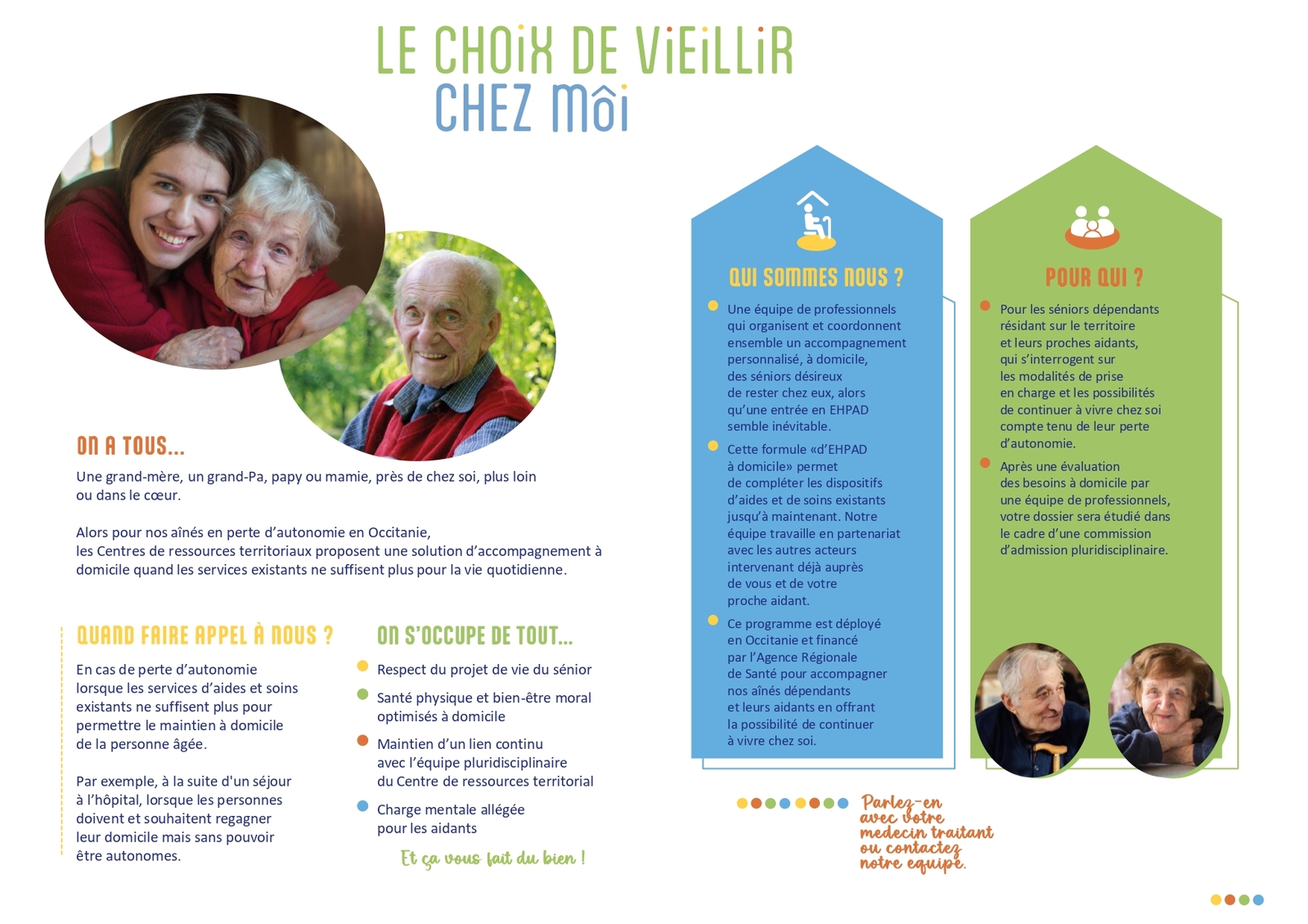 LE CHOIX DE VIEILLIR
CHEZ MOI

ON A TOUS...

Une grand-mère, un grand-Pa, papy ou mamie, près de chez soi, plus loin ou dans le cœur.

Alors pour nos aînés en perte d'autonomie en Occitanie, les Centres de ressources territoriaux proposent une solution d'accompagnement à domicile quand les services existants ne suffisent plus pour la vie quotidienne.

QUAND FAIRE APPEL À NOUS ?

En cas de perte d'autonomie lorsque les services d'aides et soins existants ne suffisent plus pour permettre le maintien à domicile de la personne âgée.

Par exemple, à la suite d'un séjour à l'hôpital, lorsque les personnes doivent et souhaitent regagner leur domicile mais sans pouvoir être autonomes.

ON S'OCCUPE DE TOUT...

Respect du projet de vie du sénior

Santé physique et bien-être moral optimisés à domicile

Maintien d'un lien continu avec l'équipe pluridisciplinaire du Centre de ressources territorial

Charge mentale allégée pour les aidants

Et ça vous fait du bien !

QUI SOMMES NOUS ?

Une équipe de professionnels qui organisent et coordonnent ensemble un accompagnement personnalisé, à domicile, des séniors désireux de rester chez eux, alors qu'une entrée en EHPAD semble inévitable.

Cette formule «d'EHPAD à domicile» permet de compléter les dispositifs d'aides et de soins existants jusqu'à maintenant. Notre équipe travaille en partenariat avec les autres acteurs intervenant déjà auprès de vous et de votre proche aidant.

Ce programme est déployé en Occitanie et financé par l'Agence Régionale de Santé pour accompagner nos aînés dépendants et leurs aidants en offrant la possibilité de continuer à vivre chez soi.

POUR QUI ?

Pour les séniors dépendants résidant sur le territoire et leurs proches aidants, qui s'interrogent sur les modalités de prise en charge et les possibilités de continuer à vivre chez soi compte tenu de leur perte d'autonomie.

Après une évaluation des besoins à domicile par une équipe de professionnels, votre dossier sera étudié dans le cadre d'une commission d'admission pluridisciplinaire.

Parlez-en avec votre medecin traitant ou contactez notre equipe.